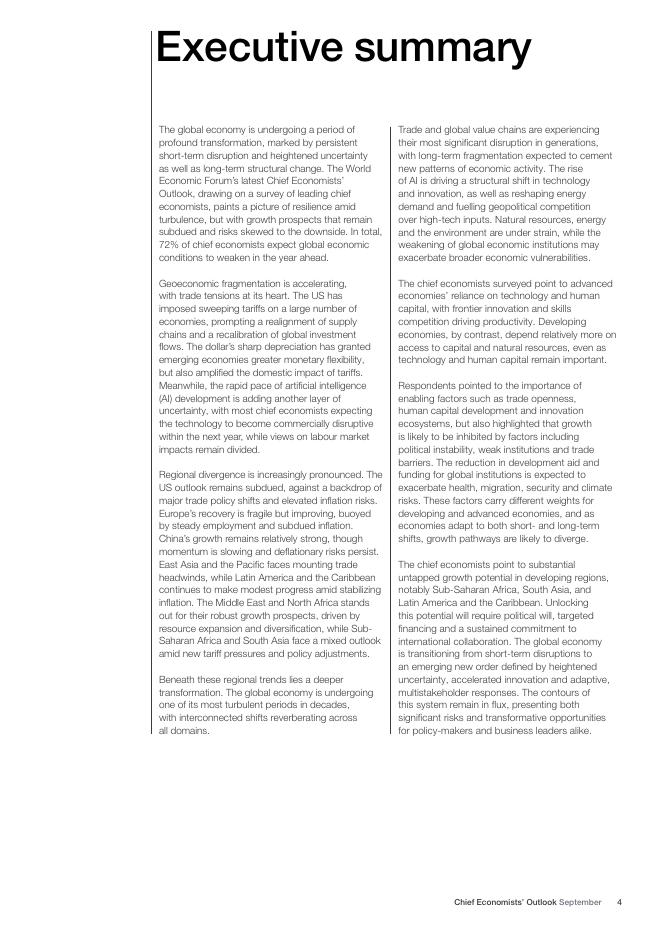 Executive summary

The global economy is undergoing a period of profound transformation, marked by persistent short-term disruption and heightened uncertainty as well as long-term structural change. The World Economic Forum's latest Chief Economists' Outlook, drawing on a survey of leading chief economists, paints a picture of resilience amid turbulence, but with growth prospects that remain subdued and risks skewed to the downside. In total, 72% of chief economists expect global economic conditions to weaken in the year ahead.

Geoeconomic fragmentation is accelerating, with trade tensions at its heart. The US has imposed sweeping tariffs on a large number of economies, prompting a realignment of supply chains and a recalibration of global investment flows. The dollar's sharp depreciation has granted emerging economies greater monetary flexibility, but also amplified the domestic impact of tariffs. Meanwhile, the rapid pace of artificial intelligence (AI) development is adding another layer of uncertainty, with most chief economists expecting the technology to become commercially disruptive within the next year, while views on labour market impacts remain divided.

Regional divergence is increasingly pronounced. The US outlook remains subdued, against a backdrop of major trade policy shifts and elevated inflation risks. Europe's recovery is fragile but improving, buoyed by steady employment and subdued inflation. China's growth remains relatively strong, though momentum is slowing and deflationary risks persist. East Asia and the Pacific faces mounting trade headwinds, while Latin America and the Caribbean continues to make modest progress amid stabilizing inflation. The Middle East and North Africa stands out for their robust growth prospects, driven by resource expansion and diversification, while Sub-Saharan Africa and South Asia face a mixed outlook amid new tariff pressures and policy adjustments.

Beneath these regional trends lies a deeper transformation. The global economy is undergoing one of its most turbulent periods in decades, with interconnected shifts reverberating across all domains.

Trade and global value chains are experiencing their most significant disruption in generations, with long-term fragmentation expected to cement new patterns of economic activity. The rise of AI is driving a structural shift in technology and innovation, as well as reshaping energy demand and fuelling geopolitical competition over high-tech inputs. Natural resources, energy and the environment are under strain, while the weakening of global economic institutions may exacerbate broader economic vulnerabilities.

The chief economists surveyed point to advanced economies' reliance on technology and human capital, with frontier innovation and skills competition driving productivity. Developing economies, by contrast, depend relatively more on access to capital and natural resources, even as technology and human capital remain important.

Respondents pointed to the importance of enabling factors such as trade openness, human capital development and innovation ecosystems, but also highlighted that growth is likely to be inhibited by factors including political instability, weak institutions and trade barriers. The reduction in development aid and funding for global institutions is expected to exacerbate health, migration, security and climate risks. These factors carry different weights for developing and advanced economies, and as economies adapt to both short- and long-term shifts, growth pathways are likely to diverge.

The chief economists point to substantial untapped growth potential in developing regions, notably Sub-Saharan Africa, South Asia, and Latin America and the Caribbean. Unlocking this potential will require political will, targeted financing and a sustained commitment to international collaboration. The global economy is transitioning from short-term disruptions to an emerging new order defined by heightened uncertainty, accelerated innovation and adaptive, multistakeholder responses. The contours of this system remain in flux, presenting both significant risks and transformative opportunities for policy-makers and business leaders alike.

Chief Economists' Outlook September 4